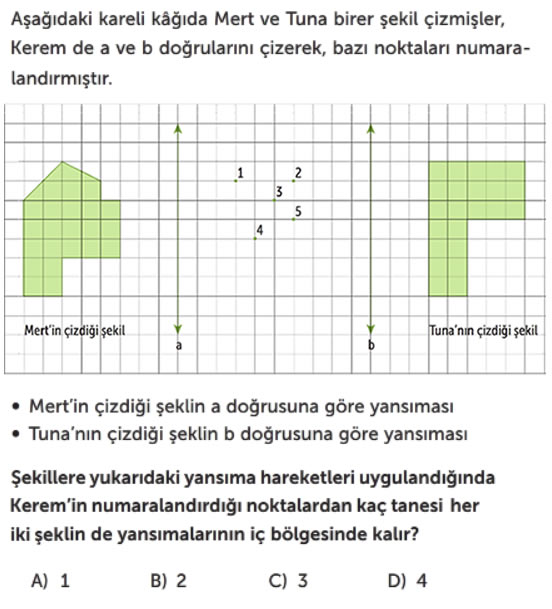 Aşağıdaki kareli kâğıda Mert ve Tuna birer şekil çizmişler, Kerem de a ve b doğrularını çizerek, bazı noktaları numaralandırmıştır.

1
2
3
5
4

Mert'in çizdiği şekil
a
b
Tuna'nın çizdiği şekil

• Mert'in çizdiği şeklin a doğrusuna göre yansıması
• Tuna'nın çizdiği şeklin b doğrusuna göre yansıması

Şekillere yukarıdaki yansıma hareketleri uygulandığında Kerem'in numaralandırdığı noktalardan kaç tanesi her iki şeklin de yansımalarının iç bölgesinde kalır?

A) 1
B) 2
C) 3
D) 4